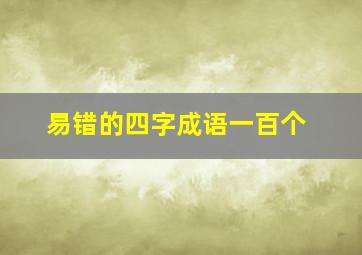 易错的四字成语一百个